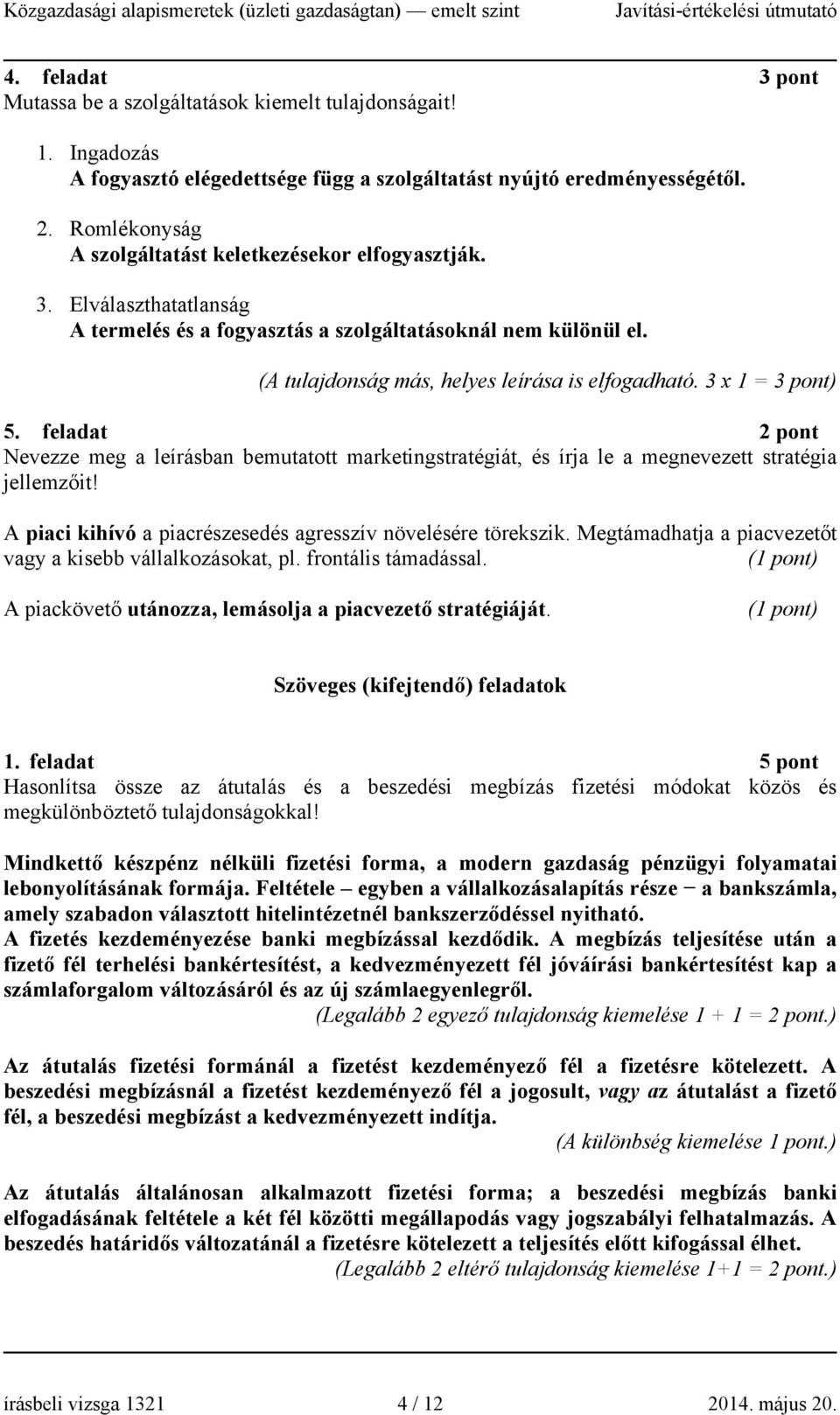 Közgazdasági alapismeretek (üzleti gazdaságtan) — emelt szint Javítási-értékelési útmutató

4. feladat 3 pont
Mutassa be a szolgáltatások kiemelt tulajdonságait!

1. Ingadozás
A fogyasztó elégedettsége függ a szolgáltatást nyújtó eredményességétől.

2. Romlékonyság
A szolgáltatást keletkezésekor elfogyasztják.

3. Elválaszthatatlanság
A termelés és a fogyasztás a szolgáltatásoknál nem különül el.

(A tulajdonság más, helyes leírása is elfogadható. 3 x 1 = 3 pont)

5. feladat 2 pont
Nevezze meg a leírásban bemutatott marketingstratégiát, és írja le a megnevezett stratégia jellemzőit!

A piaci kihívó a piacrészesedés agresszív növelésére törekszik. Megtámadhatja a piacvezetőt vagy a kisebb vállalkozásokat, pl. frontális támadással. (1 pont)

A piackövető utánozza, lemásolja a piacvezető stratégiáját. (1 pont)

Szöveges (kifejtendő) feladatok

1. feladat 5 pont
Hasonlítsa össze az átutalás és a beszedési megbízás fizetési módokat közös és megkülönböztető tulajdonságokkal!

Mindkettő készpénz nélküli fizetési forma, a modern gazdaság pénzügyi folyamatai lebonyolításának formája. Feltétele – egyben a vállalkozásalapítás része − a bankszámla, amely szabadon választott hitelintézetnél bankszerződéssel nyitható.
A fizetés kezdeményezése banki megbízással kezdődik. A megbízás teljesítése után a fizető fél terhelési bankértesítést, a kedvezményezett fél jóváírási bankértesítést kap a számlaforgalom változásáról és az új számlaegyenlegről.
(Legalább 2 egyező tulajdonság kiemelése 1 + 1 = 2 pont.)

Az átutalás fizetési formánál a fizetést kezdeményező fél a fizetésre kötelezett. A beszedési megbízásnál a fizetést kezdeményező fél a jogosult, vagy az átutalást a fizető fél, a beszedési megbízást a kedvezményezett indítja.
(A különbség kiemelése 1 pont.)

Az átutalás általánosan alkalmazott fizetési forma; a beszedési megbízás banki elfogadásának feltétele a két fél közötti megállapodás vagy jogszabályi felhatalmazás. A beszedés határidős változatánál a fizetésre kötelezett a teljesítés előtt kifogással élhet.
(Legalább 2 eltérő tulajdonság kiemelése 1+1 = 2 pont.)

írásbeli vizsga 1321 4 / 12 2014. május 20.